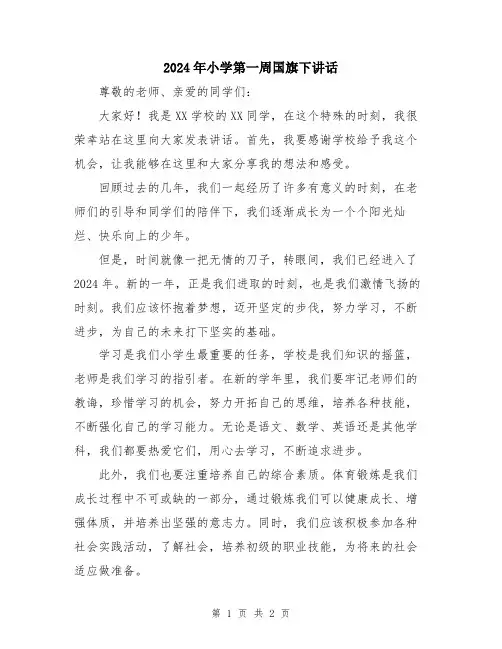 2024年小学第一周国旗下讲话

尊敬的老师、亲爱的同学们:

大家好！我是XX学校的XX同学，在这个特殊的时刻，我很荣幸站在这里向大家发表讲话。首先，我要感谢学校给予我这个机会，让我能够在这里和大家分享我的想法和感受。

回顾过去的几年，我们一起经历了许多有意义的时刻，在老师们的引导和同学们的陪伴下，我们逐渐成长为一个个阳光灿烂、快乐向上的少年。

但是，时间就像一把无情的刀子，转眼间，我们已经进入了2024年。新的一年，正是我们进取的时刻，也是我们激情飞扬的时刻。我们应该怀抱着梦想，迈开坚定的步伐，努力学习，不断进步，为自己的未来打下坚实的基础。

学习是我们小学生最重要的任务，学校是我们知识的摇篮，老师是我们学习的指引者。在新的学年里，我们要牢记老师们的教诲，珍惜学习的机会，努力开拓自己的思维，培养各种技能，不断强化自己的学习能力。无论是语文、数学、英语还是其他学科，我们都要热爱它们，用心去学习，不断追求进步。

此外，我们也要注重培养自己的综合素质。体育锻炼是我们成长过程中不可或缺的一部分，通过锻炼我们可以健康成长、增强体质，并培养出坚强的意志力。同时，我们应该积极参加各种社会实践活动，了解社会，培养初级的职业技能，为将来的社会适应做准备。

第 1 页 共 2 页